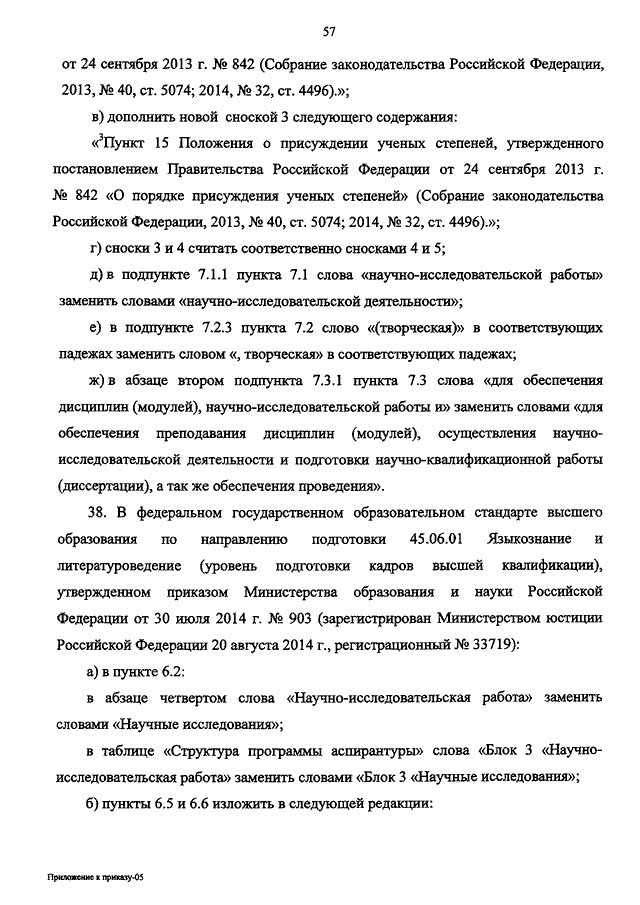 57

от 24 сентября 2013 г. № 842 (Собрание законодательства Российской Федерации, 2013, № 40, ст. 5074; 2014, № 32, ст. 4496).»;

в) дополнить новой сноской 3 следующего содержания:

«$^3$Пункт 15 Положения о присуждении ученых степеней, утвержденного постановлением Правительства Российской Федерации от 24 сентября 2013 г. № 842 «О порядке присуждения ученых степеней» (Собрание законодательства Российской Федерации, 2013, № 40, ст. 5074; 2014, № 32, ст. 4496).»;

г) сноски 3 и 4 считать соответственно сносками 4 и 5;

д) в подпункте 7.1.1 пункта 7.1 слова «научно-исследовательской работы» заменить словами «научно-исследовательской деятельности»;

е) в подпункте 7.2.3 пункта 7.2 слово «(творческая)» в соответствующих падежах заменить словом «, творческая» в соответствующих падежах;

ж) в абзаце втором подпункта 7.3.1 пункта 7.3 слова «для обеспечения дисциплин (модулей), научно-исследовательской работы и» заменить словами «для обеспечения преподавания дисциплин (модулей), осуществления научно-исследовательской деятельности и подготовки научно-квалификационной работы (диссертации), а так же обеспечения проведения».

38. В федеральном государственном образовательном стандарте высшего образования по направлению подготовки 45.06.01 Языкознание и литературоведение (уровень подготовки кадров высшей квалификации), утвержденном приказом Министерства образования и науки Российской Федерации от 30 июля 2014 г. № 903 (зарегистрирован Министерством юстиции Российской Федерации 20 августа 2014 г., регистрационный № 33719):

а) в пункте 6.2:

в абзаце четвертом слова «Научно-исследовательская работа» заменить словами «Научные исследования»;

в таблице «Структура программы аспирантуры» слова «Блок 3 «Научно-исследовательская работа» заменить словами «Блок 3 «Научные исследования»;

б) пункты 6.5 и 6.6 изложить в следующей редакции:

Приложение к приказу-05